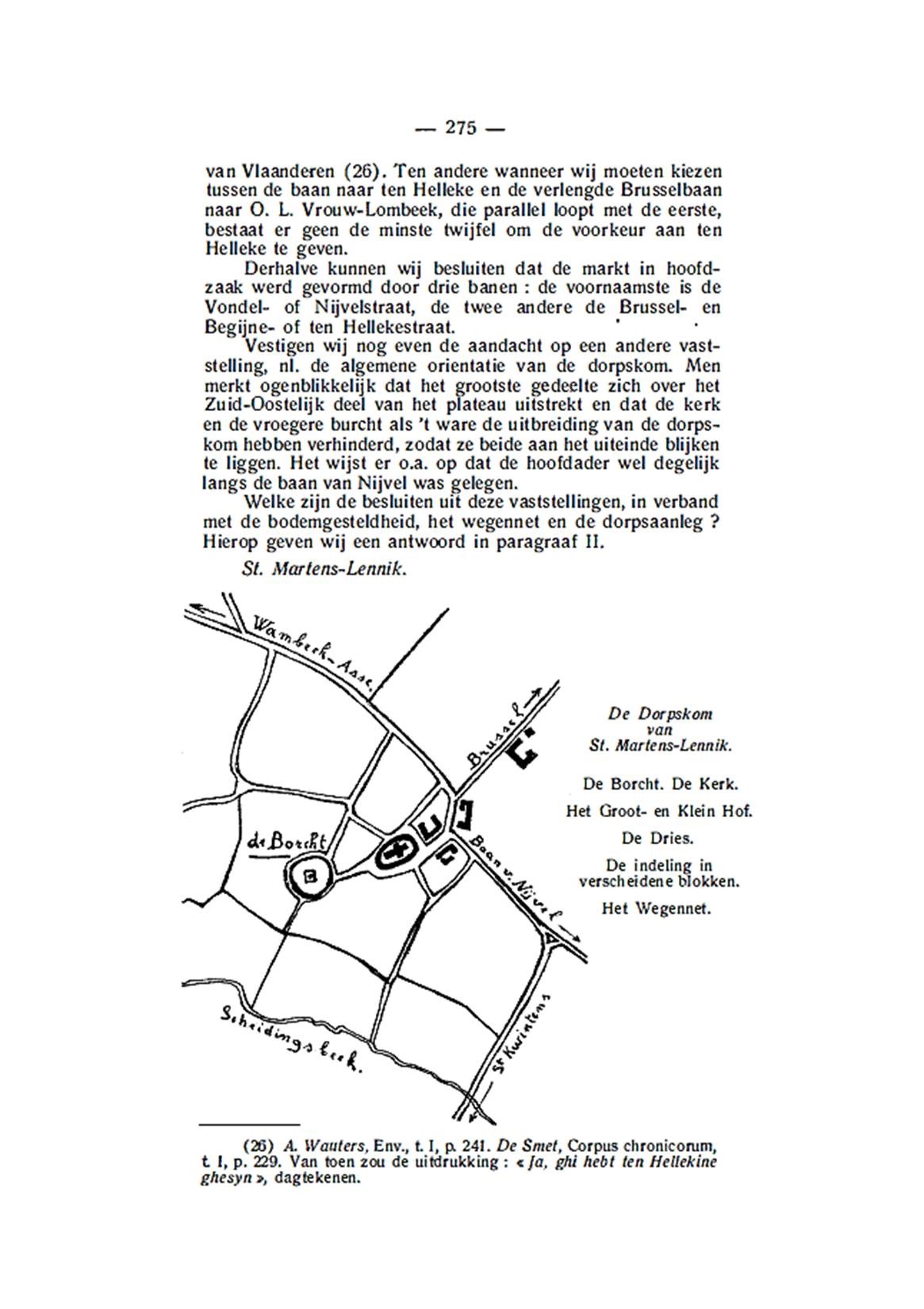 — 275 —

van Vlaanderen (26). Ten andere wanneer wij moeten kiezen tussen de baan naar ten Helleke en de verlengde Brusselbaan naar O. L. Vrouw-Lombeek, die parallel loopt met de eerste, bestaat er geen de minste twijfel om de voorkeur aan ten Helleke te geven.

Derhalve kunnen wij besluiten dat de markt in hoofdzaak werd gevormd door drie banen : de voornaamste is de Vondel- of Nijvelstraat, de twee andere de Brussel- en Begijne- of ten Hellekestraat.

Vestigen wij nog even de aandacht op een andere vaststelling, nl. de algemene orientatie van de dorpskom. Men merkt ogenblikkelijk dat het grootste gedeelte zich over het Zuid-Oostelijk deel van het plateau uitstrekt en dat de kerk en de vroegere burcht als 't ware de uitbreiding van de dorpskom hebben verhinderd, zodat ze beide aan het uiteinde blijken te liggen. Het wijst er o.a. op dat de hoofdader wel degelijk langs de baan van Nijvel was gelegen.

Welke zijn de besluiten uit deze vaststellingen, in verband met de bodemgesteldheid, het wegennet en de dorpsaanleg ? Hierop geven wij een antwoord in paragraaf II.

St. Martens-Lennik.

Wambeek-Asse.

Brussel

de Borcht

Baan v. Nijvel

Scheidingsbeek.

St Kwintens

De Dorpskom van St. Martens-Lennik.

De Borcht. De Kerk.

Het Groot- en Klein Hof.

De Dries.

De indeling in verscheidene blokken.

Het Wegennet.

(26) A. Wauters, Env., t. I, p. 241. De Smet, Corpus chronicorum, t. I, p. 229. Van toen zou de uitdrukking : « Ja, ghi hebt ten Hellekine ghesyn », dagtekenen.